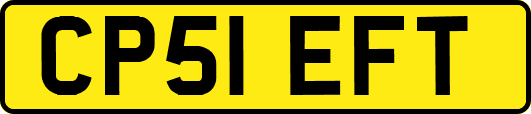 CP51 EFT